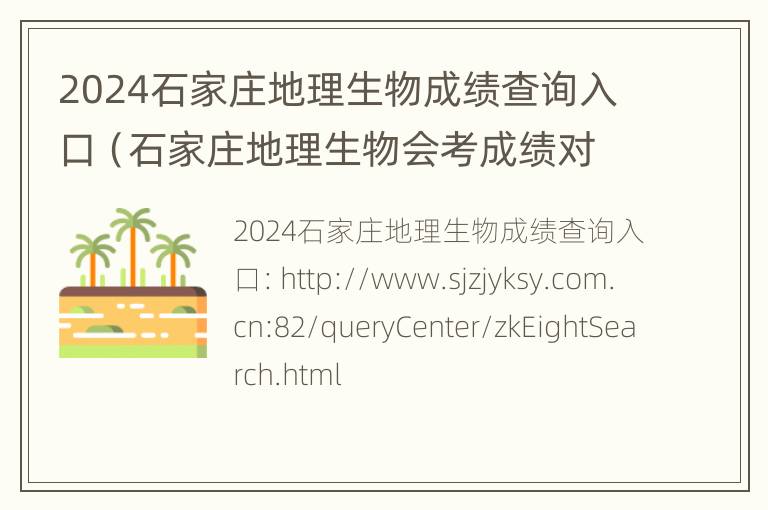 2024石家庄地理生物成绩查询入口（石家庄地理生物会考成绩对

2024石家庄地理生物成绩查询入口: http://www.sjzjyksy.com.cn:82/queryCenter/zkEightSearch.html